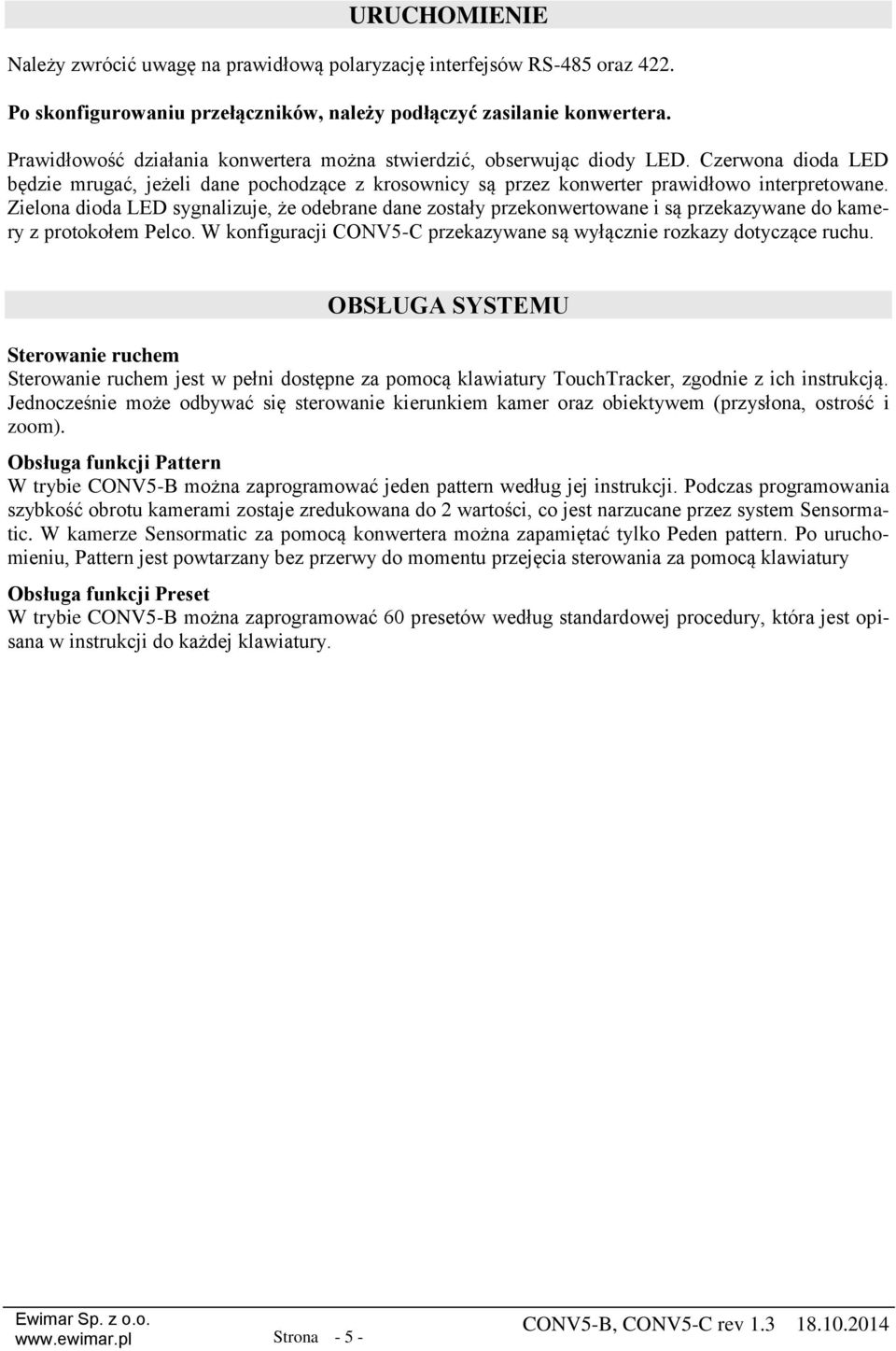 URUCHOMIENIE

Należy zwrócić uwagę na prawidłową polaryzację interfejsów RS-485 oraz 422.

Po skonfigurowaniu przełączników, należy podłączyć zasilanie konwertera.

Prawidłowość działania konwertera można stwierdzić, obserwując diody LED. Czerwona dioda LED będzie mrugać, jeżeli dane pochodzące z krosownicy są przez konwerter prawidłowo interpretowane. Zielona dioda LED sygnalizuje, że odebrane dane zostały przekonwertowane i są przekazywane do kamery z protokołem Pelco. W konfiguracji CONV5-C przekazywane są wyłącznie rozkazy dotyczące ruchu.

OBSŁUGA SYSTEMU

Sterowanie ruchem
Sterowanie ruchem jest w pełni dostępne za pomocą klawiatury TouchTracker, zgodnie z ich instrukcją. Jednocześnie może odbywać się sterowanie kierunkiem kamer oraz obiektywem (przysłona, ostrość i zoom).

Obsługa funkcji Pattern
W trybie CONV5-B można zaprogramować jeden pattern według jej instrukcji. Podczas programowania szybkość obrotu kamerami zostaje zredukowana do 2 wartości, co jest narzucane przez system Sensormatic. W kamerze Sensormatic za pomocą konwertera można zapamiętać tylko Peden pattern. Po uruchomieniu, Pattern jest powtarzany bez przerwy do momentu przejęcia sterowania za pomocą klawiatury

Obsługa funkcji Preset
W trybie CONV5-B można zaprogramować 60 presetów według standardowej procedury, która jest opisana w instrukcji do każdej klawiatury.

Ewimar Sp. z o.o.
www.ewimar.pl
Strona - 5 -
CONV5-B, CONV5-C rev 1.3 18.10.2014